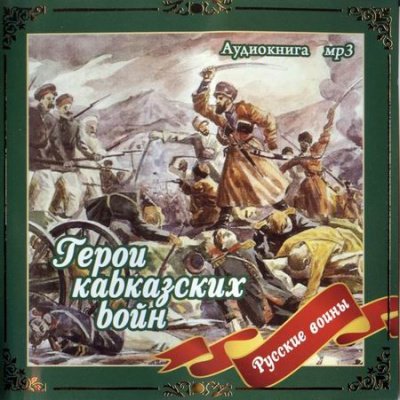 Аудиокнига mp3

Герои кавказских войн

Русские воины